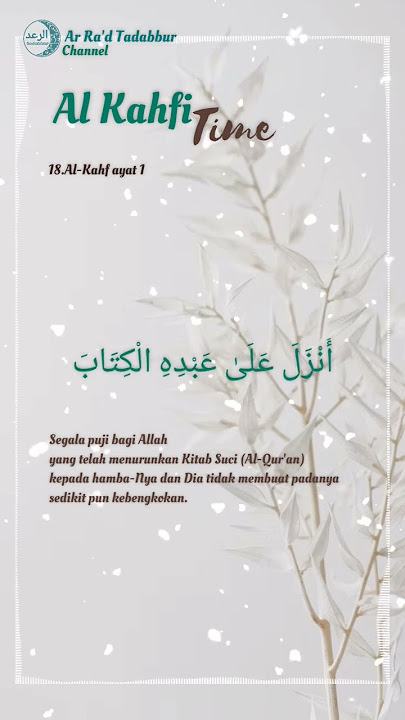 الرعد
Ar Ra'd Tadabbur Channel

Al Kahfi Time

18.Al-Kahf ayat 1

أَنْزَلَ عَلَىٰ عَبْدِهِ الْكِتَابَ

Segala puji bagi Allah yang telah menurunkan Kitab Suci (Al-Qur'an) kepada hamba-Nya dan Dia tidak membuat padanya sedikit pun kebengkokan.